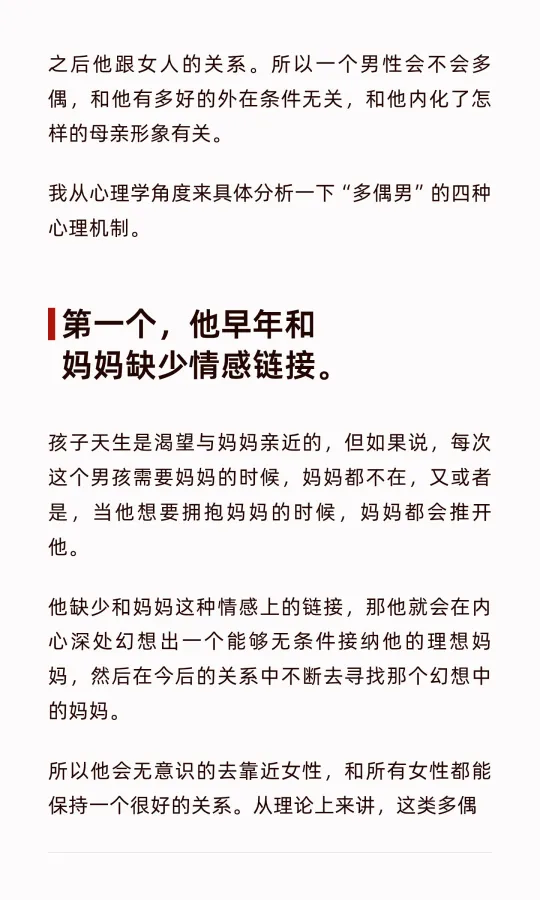 之后他跟女人的关系。所以一个男性会不会多偶，和他有多好的外在条件无关，和他内化了怎样的母亲形象有关。

我从心理学角度来具体分析一下“多偶男”的四种心理机制。

第一个，他早年和妈妈缺少情感链接。

孩子天生是渴望与妈妈亲近的，但如果说，每次这个男孩需要妈妈的时候，妈妈都不在，又或者是，当他想要拥抱妈妈的时候，妈妈都会推开他。

他缺少和妈妈这种情感上的链接，那他就会在内心深处幻想出一个能够无条件接纳他的理想妈妈，然后在今后的关系中不断去寻找那个幻想中的妈妈。

所以他会无意识的去靠近女性，和所有女性都能保持一个很好的关系。从理论上来讲，这类多偶